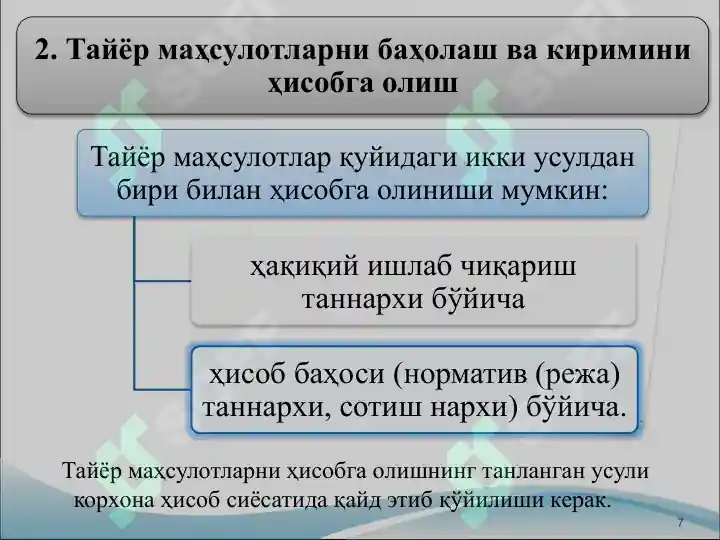 2. Тайёр маҳсулотларни баҳолаш ва киримини ҳисобга олиш

Тайёр маҳсулотлар қуйидаги икки усулдан бири билан ҳисобга олиниши мумкин:

ҳақиқий ишлаб чиқариш таннархи бўйича

ҳисоб баҳоси (норматив (режа) таннархи, сотиш нархи) бўйича.

Тайёр маҳсулотларни ҳисобга олишнинг танланган усули корхона ҳисоб сиёсатида қайд этиб қўйилиши керак.

7